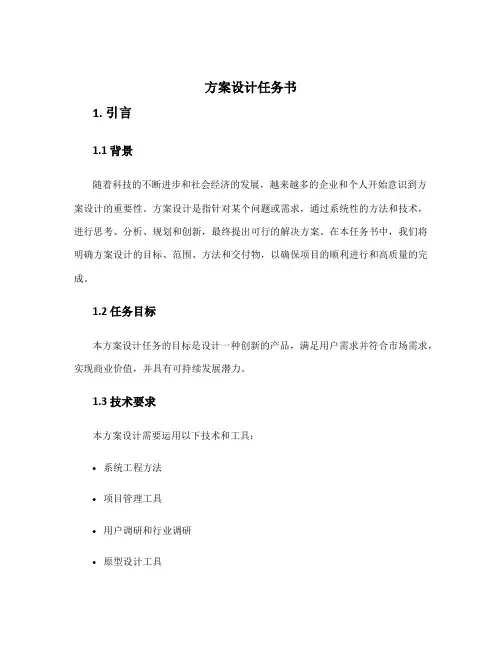 方案设计任务书

1. 引言

1.1 背景

随着科技的不断进步和社会经济的发展，越来越多的企业和个人开始意识到方案设计的重要性。方案设计是指针对某个问题或需求，通过系统性的方法和技术，进行思考、分析、规划和创新，最终提出可行的解决方案。在本任务书中，我们将明确方案设计的目标、范围、方法和交付物，以确保项目的顺利进行和高质量的完成。

1.2 任务目标

本方案设计任务的目标是设计一种创新的产品，满足用户需求并符合市场需求，实现商业价值，并具有可持续发展潜力。

1.3 技术要求

本方案设计需要运用以下技术和工具：

• 系统工程方法

• 项目管理工具

• 用户调研和行业调研

• 原型设计工具